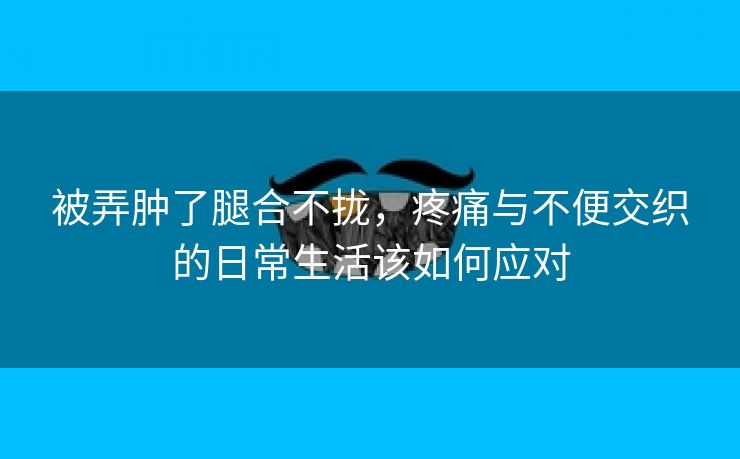 被弄肿了腿合不拢，疼痛与不便交织的日常生活该如何应对